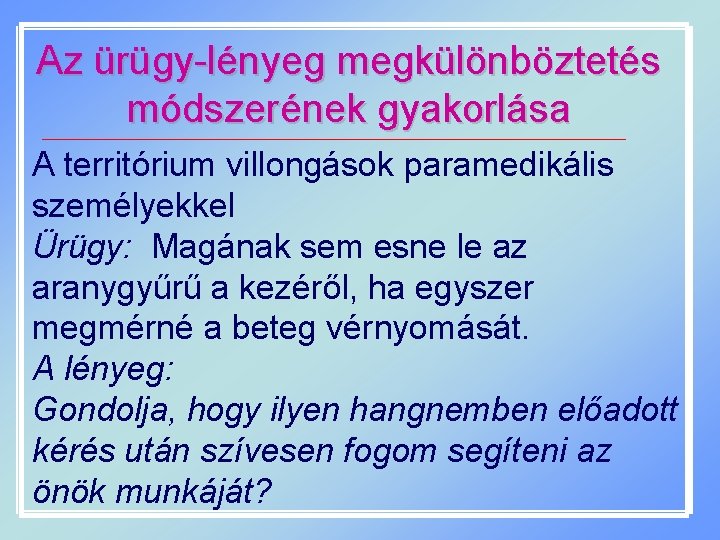 Az ürügy-lényeg megkülönböztetés módszerének gyakorlása

A territórium villongások paramedikális személyekkel
Ürügy: Magának sem esne le az aranygyűrű a kezéről, ha egyszer megmérné a beteg vérnyomását.
A lényeg:
Gondolja, hogy ilyen hangnemben előadott kérés után szívesen fogom segíteni az önök munkáját?